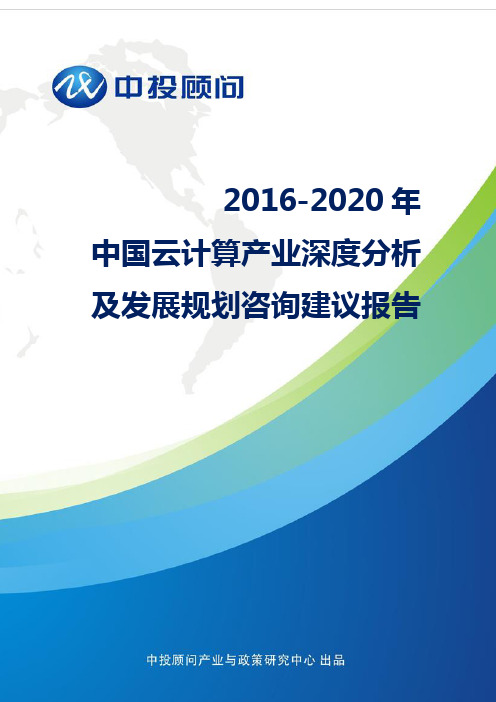 中投顾问

2016-2020 年
中国云计算产业深度分析
及发展规划咨询建议报告

中投顾问产业与政策研究中心 出品